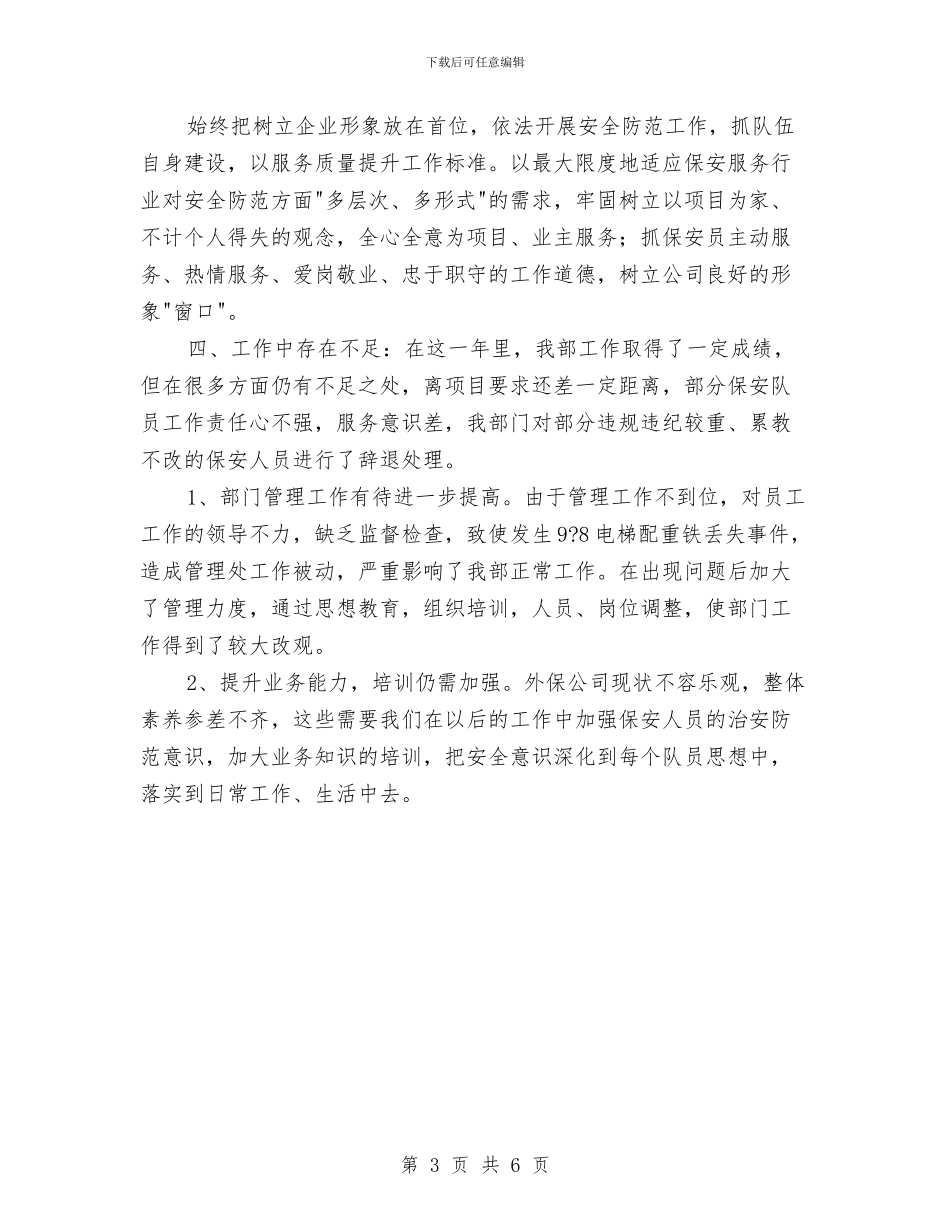 下载后可任意编辑

始终把树立企业形象放在首位，依法开展安全防范工作，抓队伍自身建设，以服务质量提升工作标准。以最大限度地适应保安服务行业对安全防范方面"多层次、多形式"的需求，牢固树立以项目为家、不计个人得失的观念，全心全意为项目、业主服务；抓保安员主动服务、热情服务、爱岗敬业、忠于职守的工作道德，树立公司良好的形象"窗口"。

四、工作中存在不足：在这一年里，我部工作取得了一定成绩，但在很多方面仍有不足之处，离项目要求还差一定距离，部分保安队员工作责任心不强，服务意识差，我部门对部分违规违纪较重、累教不改的保安人员进行了辞退处理。

1、部门管理工作有待进一步提高。由于管理工作不到位，对员工工作的领导不力，缺乏监督检查，致使发生9?8电梯配重铁丢失事件，造成管理处工作被动，严重影响了我部正常工作。在出现问题后加大了管理力度，通过思想教育，组织培训，人员、岗位调整，使部门工作得到了较大改观。

2、提升业务能力，培训仍需加强。外保公司现状不容乐观，整体素养参差不齐，这些需要我们在以后的工作中加强保安人员的治安防范意识，加大业务知识的培训，把安全意识深化到每个队员思想中，落实到日常工作、生活中去。

第 3 页 共 6 页